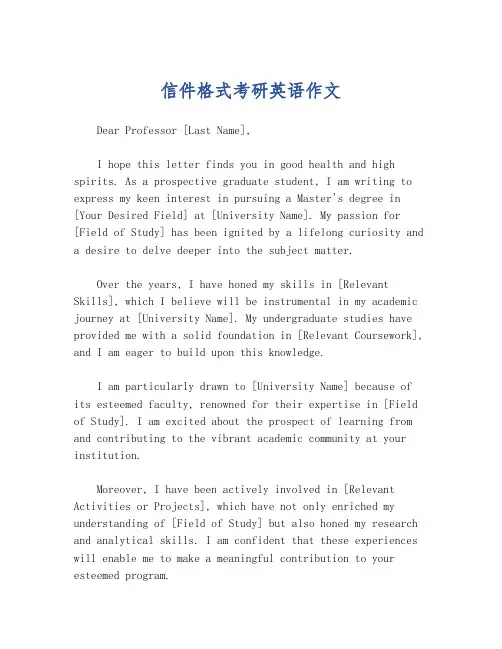 信件格式考研英语作文

Dear Professor [Last Name],

I hope this letter finds you in good health and high spirits. As a prospective graduate student, I am writing to express my keen interest in pursuing a Master's degree in [Your Desired Field] at [University Name]. My passion for [Field of Study] has been ignited by a lifelong curiosity and a desire to delve deeper into the subject matter.

Over the years, I have honed my skills in [Relevant Skills], which I believe will be instrumental in my academic journey at [University Name]. My undergraduate studies have provided me with a solid foundation in [Relevant Coursework], and I am eager to build upon this knowledge.

I am particularly drawn to [University Name] because of its esteemed faculty, renowned for their expertise in [Field of Study]. I am excited about the prospect of learning from and contributing to the vibrant academic community at your institution.

Moreover, I have been actively involved in [Relevant Activities or Projects], which have not only enriched my understanding of [Field of Study] but also honed my research and analytical skills. I am confident that these experiences will enable me to make a meaningful contribution to your esteemed program.